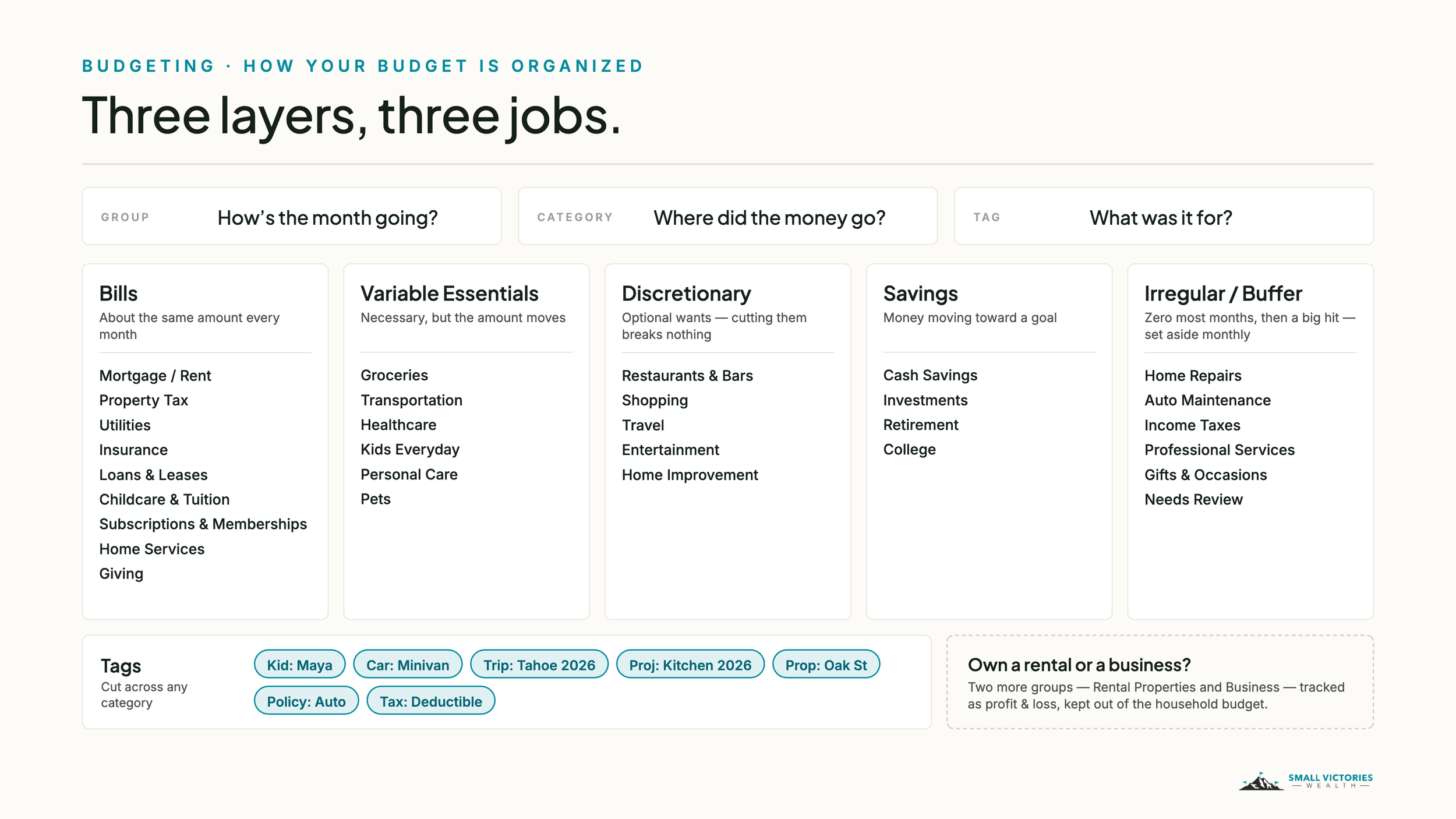 BUDGETING · HOW YOUR BUDGET IS ORGANIZED

Three layers, three jobs.

GROUP How's the month going?

CATEGORY Where did the money go?

TAG What was it for?

Bills
About the same amount every month

Mortgage / Rent
Property Tax
Utilities
Insurance
Loans & Leases
Childcare & Tuition
Subscriptions & Memberships
Home Services
Giving

Variable Essentials
Necessary, but the amount moves

Groceries
Transportation
Healthcare
Kids Everyday
Personal Care
Pets

Discretionary
Optional wants — cutting them breaks nothing

Restaurants & Bars
Shopping
Travel
Entertainment
Home Improvement

Savings
Money moving toward a goal

Cash Savings
Investments
Retirement
College

Irregular / Buffer
Zero most months, then a big hit — set aside monthly

Home Repairs
Auto Maintenance
Income Taxes
Professional Services
Gifts & Occasions
Needs Review

Tags
Cut across any category

Kid: Maya
Car: Minivan
Trip: Tahoe 2026
Proj: Kitchen 2026
Prop: Oak St
Policy: Auto
Tax: Deductible

Own a rental or a business?
Two more groups — Rental Properties and Business — tracked as profit & loss, kept out of the household budget.

SMALL VICTORIES
WEALTH